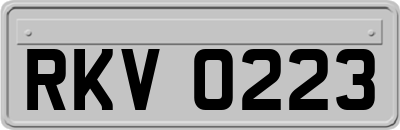 RKV 0223